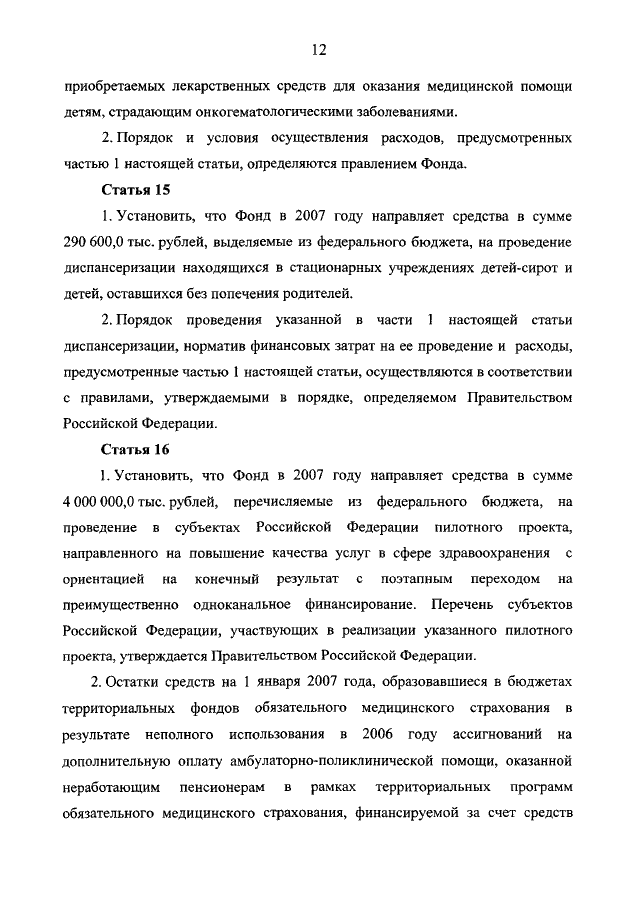 12

приобретаемых лекарственных средств для оказания медицинской помощи детям, страдающим онкогематологическими заболеваниями.

2. Порядок и условия осуществления расходов, предусмотренных частью 1 настоящей статьи, определяются правлением Фонда.

Статья 15

1. Установить, что Фонд в 2007 году направляет средства в сумме 290 600,0 тыс. рублей, выделяемые из федерального бюджета, на проведение диспансеризации находящихся в стационарных учреждениях детей-сирот и детей, оставшихся без попечения родителей.

2. Порядок проведения указанной в части 1 настоящей статьи диспансеризации, норматив финансовых затрат на ее проведение и расходы, предусмотренные частью 1 настоящей статьи, осуществляются в соответствии с правилами, утверждаемыми в порядке, определяемом Правительством Российской Федерации.

Статья 16

1. Установить, что Фонд в 2007 году направляет средства в сумме 4 000 000,0 тыс. рублей, перечисляемые из федерального бюджета, на проведение в субъектах Российской Федерации пилотного проекта, направленного на повышение качества услуг в сфере здравоохранения с ориентацией на конечный результат с поэтапным переходом на преимущественно одноканальное финансирование. Перечень субъектов Российской Федерации, участвующих в реализации указанного пилотного проекта, утверждается Правительством Российской Федерации.

2. Остатки средств на 1 января 2007 года, образовавшиеся в бюджетах территориальных фондов обязательного медицинского страхования в результате неполного использования в 2006 году ассигнований на дополнительную оплату амбулаторно-поликлинической помощи, оказанной неработающим пенсионерам в рамках территориальных программ обязательного медицинского страхования, финансируемой за счет средств